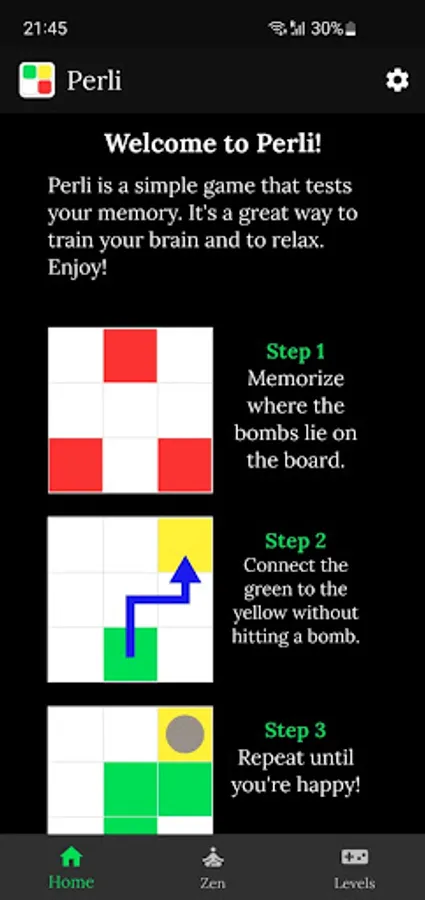 21:45 30%

Perli

Welcome to Perli!

Perli is a simple game that tests your memory. It's a great way to train your brain and to relax. Enjoy!

Step 1
Memorize where the bombs lie on the board.

Step 2
Connect the green to the yellow without hitting a bomb.

Step 3
Repeat until you're happy!

Home Zen Levels